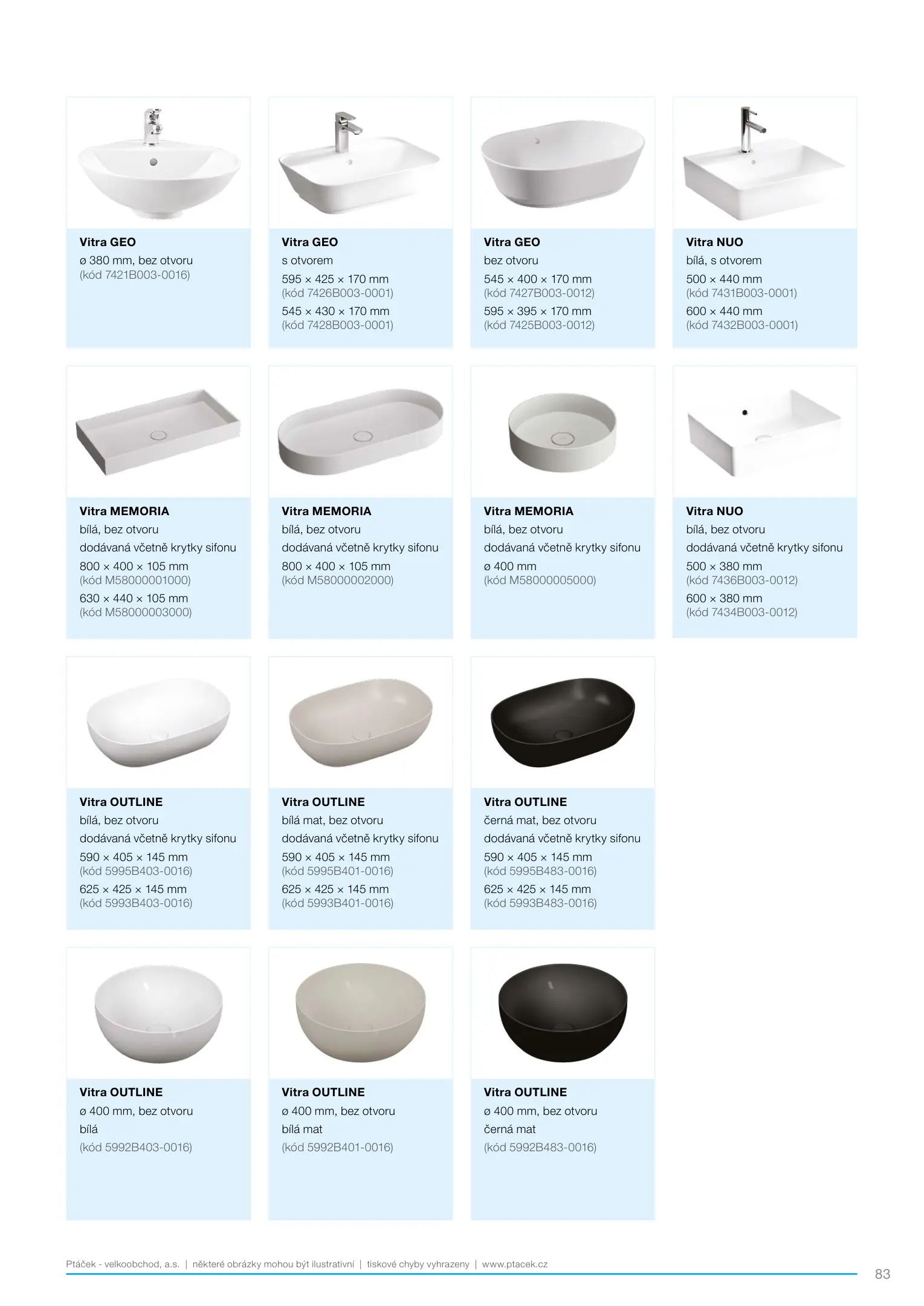 Vitra GEO
ø 380 mm, bez otvoru
(kód 7421B003-0016)

Vitra GEO
s otvorem
595 × 425 × 170 mm
(kód 7426B003-0001)
545 × 430 × 170 mm
(kód 7428B003-0001)

Vitra GEO
bez otvoru
545 × 400 × 170 mm
(kód 7427B003-0012)
595 × 395 × 170 mm
(kód 7425B003-0012)

Vitra NUO
bílá, s otvorem
500 × 440 mm
(kód 7431B003-0001)
600 × 440 mm
(kód 7432B003-0001)

Vitra MEMORIA
bílá, bez otvoru
dodávaná včetně krytky sifonu
800 × 400 × 105 mm
(kód M58000001000)
630 × 440 × 105 mm
(kód M58000003000)

Vitra MEMORIA
bílá, bez otvoru
dodávaná včetně krytky sifonu
800 × 400 × 105 mm
(kód M58000002000)

Vitra MEMORIA
bílá, bez otvoru
dodávaná včetně krytky sifonu
ø 400 mm
(kód M58000005000)

Vitra NUO
bílá, bez otvoru
dodávaná včetně krytky sifonu
500 × 380 mm
(kód 7436B003-0012)
600 × 380 mm
(kód 7434B003-0012)

Vitra OUTLINE
bílá, bez otvoru
dodávaná včetně krytky sifonu
590 × 405 × 145 mm
(kód 5995B403-0016)
625 × 425 × 145 mm
(kód 5993B403-0016)

Vitra OUTLINE
bílá mat, bez otvoru
dodávaná včetně krytky sifonu
590 × 405 × 145 mm
(kód 5995B401-0016)
625 × 425 × 145 mm
(kód 5993B401-0016)

Vitra OUTLINE
černá mat, bez otvoru
dodávaná včetně krytky sifonu
590 × 405 × 145 mm
(kód 5995B483-0016)
625 × 425 × 145 mm
(kód 5993B483-0016)

Vitra OUTLINE
ø 400 mm, bez otvoru
bílá
(kód 5992B403-0016)

Vitra OUTLINE
ø 400 mm, bez otvoru
bílá mat
(kód 5992B401-0016)

Vitra OUTLINE
ø 400 mm, bez otvoru
černá mat
(kód 5992B483-0016)

Ptáček - velkoobchod, a.s. | některé obrázky mohou být ilustrativní | tiskové chyby vyhrazeny | www.ptacek.cz
83